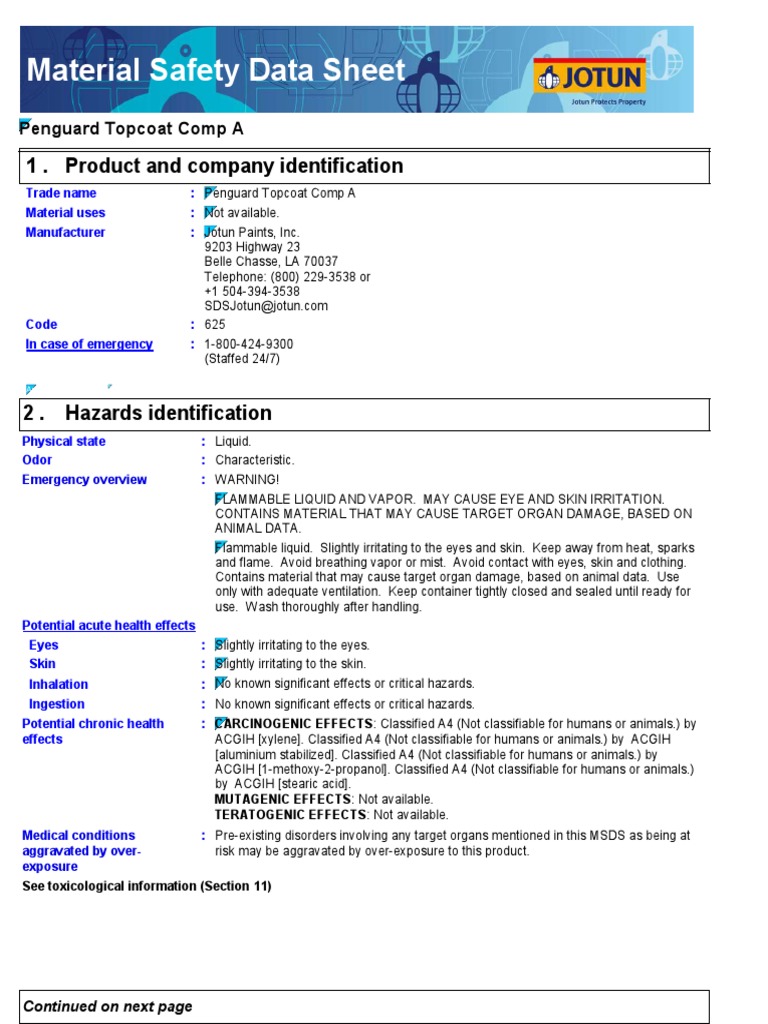 Material Safety Data Sheet

JOTUN
Jotun Protects Property

Penguard Topcoat Comp A

1 . Product and company identification

Trade name : Penguard Topcoat Comp A
Material uses : Not available.
Manufacturer : Jotun Paints, Inc.
9203 Highway 23
Belle Chasse, LA 70037
Telephone: (800) 229-3538 or
+1 504-394-3538
SDSJotun@jotun.com
Code : 625
In case of emergency : 1-800-424-9300
(Staffed 24/7)

2 . Hazards identification

Physical state : Liquid.
Odor : Characteristic.
Emergency overview : WARNING!

FLAMMABLE LIQUID AND VAPOR. MAY CAUSE EYE AND SKIN IRRITATION. CONTAINS MATERIAL THAT MAY CAUSE TARGET ORGAN DAMAGE, BASED ON ANIMAL DATA.

Flammable liquid. Slightly irritating to the eyes and skin. Keep away from heat, sparks and flame. Avoid breathing vapor or mist. Avoid contact with eyes, skin and clothing. Contains material that may cause target organ damage, based on animal data. Use only with adequate ventilation. Keep container tightly closed and sealed until ready for use. Wash thoroughly after handling.

Potential acute health effects
Eyes : Slightly irritating to the eyes.
Skin : Slightly irritating to the skin.
Inhalation : No known significant effects or critical hazards.
Ingestion : No known significant effects or critical hazards.
Potential chronic health effects : CARCINOGENIC EFFECTS: Classified A4 (Not classifiable for humans or animals.) by ACGIH [xylene]. Classified A4 (Not classifiable for humans or animals.) by ACGIH [aluminium stabilized]. Classified A4 (Not classifiable for humans or animals.) by ACGIH [1-methoxy-2-propanol]. Classified A4 (Not classifiable for humans or animals.) by ACGIH [stearic acid].
MUTAGENIC EFFECTS: Not available.
TERATOGENIC EFFECTS: Not available.
Medical conditions aggravated by over-exposure : Pre-existing disorders involving any target organs mentioned in this MSDS as being at risk may be aggravated by over-exposure to this product.

See toxicological information (Section 11)

Continued on next page